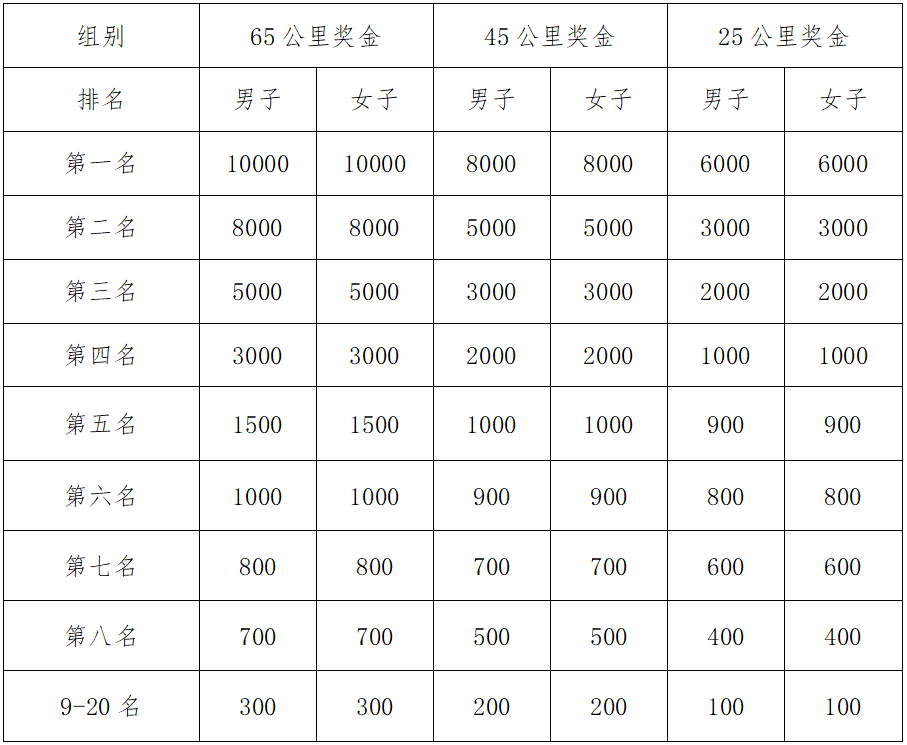 | 组别 | 65 公里奖金 | | 45 公里奖金 | | 25 公里奖金 | |
|---|---|---|---|---|---|---|
| 排名 | 男子 | 女子 | 男子 | 女子 | 男子 | 女子 |
| 第一名 | 10000 | 10000 | 8000 | 8000 | 6000 | 6000 |
| 第二名 | 8000 | 8000 | 5000 | 5000 | 3000 | 3000 |
| 第三名 | 5000 | 5000 | 3000 | 3000 | 2000 | 2000 |
| 第四名 | 3000 | 3000 | 2000 | 2000 | 1000 | 1000 |
| 第五名 | 1500 | 1500 | 1000 | 1000 | 900 | 900 |
| 第六名 | 1000 | 1000 | 900 | 900 | 800 | 800 |
| 第七名 | 800 | 800 | 700 | 700 | 600 | 600 |
| 第八名 | 700 | 700 | 500 | 500 | 400 | 400 |
| 9-20 名 | 300 | 300 | 200 | 200 | 100 | 100 |